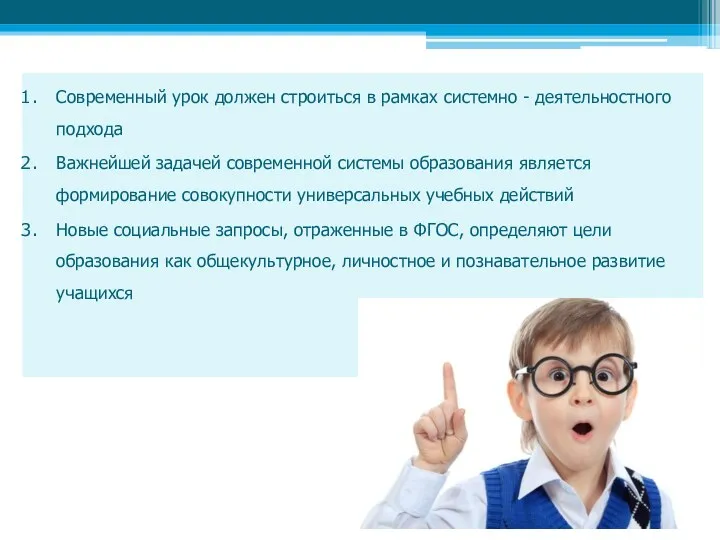 1. Современный урок должен строиться в рамках системно - деятельностного подхода

2. Важнейшей задачей современной системы образования является формирование совокупности универсальных учебных действий

3. Новые социальные запросы, отраженные в ФГОС, определяют цели образования как общекультурное, личностное и познавательное развитие учащихся